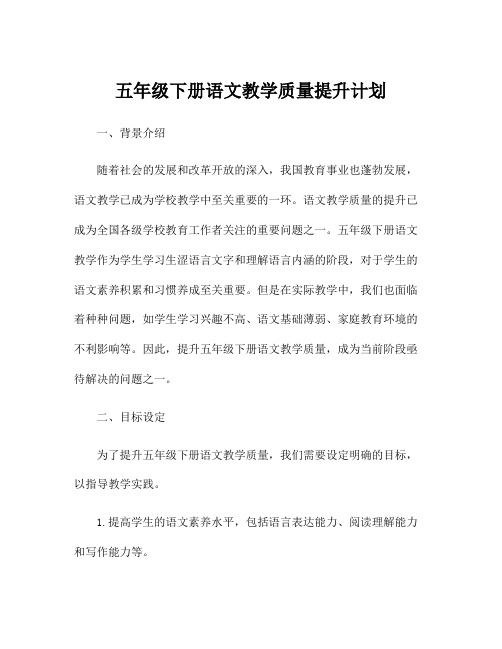 五年级下册语文教学质量提升计划

一、背景介绍

随着社会的发展和改革开放的深入，我国教育事业也蓬勃发展，语文教学已成为学校教学中至关重要的一环。语文教学质量的提升已成为全国各级学校教育工作者关注的重要问题之一。五年级下册语文教学作为学生学习生涩语言文字和理解语言内涵的阶段，对于学生的语文素养积累和习惯养成至关重要。但是在实际教学中，我们也面临着种种问题，如学生学习兴趣不高、语文基础薄弱、家庭教育环境的不利影响等。因此，提升五年级下册语文教学质量，成为当前阶段亟待解决的问题之一。

二、目标设定

为了提升五年级下册语文教学质量，我们需要设定明确的目标，以指导教学实践。

1. 提高学生的语文素养水平，包括语言表达能力、阅读理解能力和写作能力等。